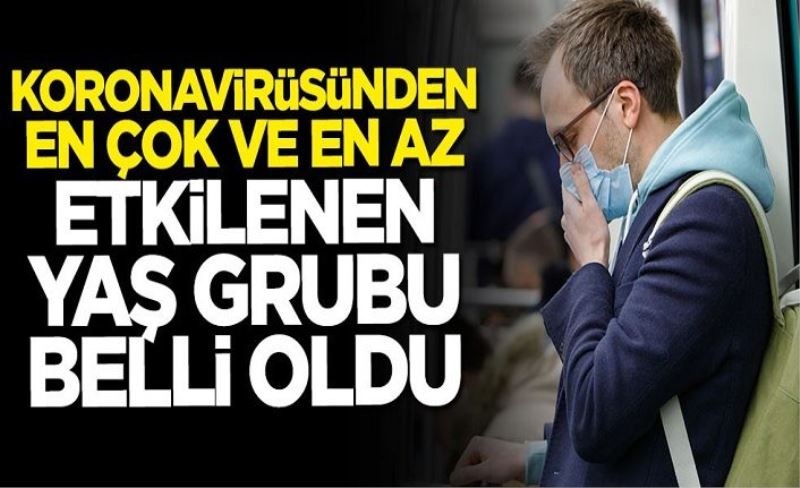 KORONAVİRÜSÜNDEN EN ÇOK VE EN AZ ETKİLENEN YAŞ GRUBU BELLİ OLDU